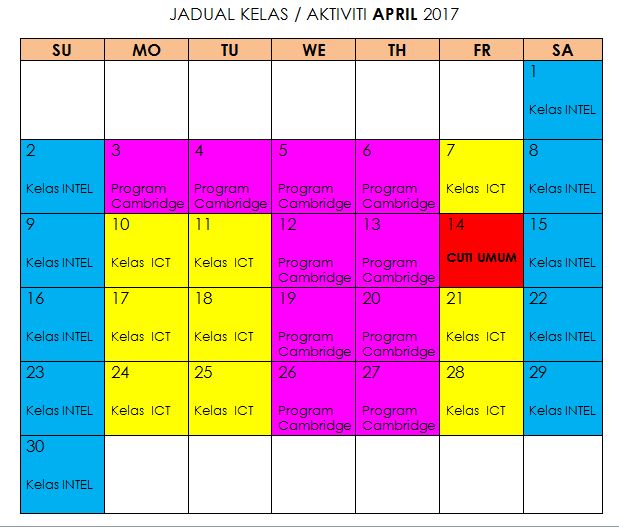 JADUAL KELAS / AKTIVITI APRIL 2017

| SU | MO | TU | WE | TH | FR | SA |
|---|---|---|---|---|---|---|
| | | | | | | 1 Kelas INTEL |
| 2 Kelas INTEL | 3 Program Cambridge | 4 Program Cambridge | 5 Program Cambridge | 6 Program Cambridge | 7 Kelas ICT | 8 Kelas INTEL |
| 9 Kelas INTEL | 10 Kelas ICT | 11 Kelas ICT | 12 Program Cambridge | 13 Program Cambridge | 14 CUTI UMUM | 15 Kelas INTEL |
| 16 Kelas INTEL | 17 Kelas ICT | 18 Kelas ICT | 19 Program Cambridge | 20 Program Cambridge | 21 Kelas ICT | 22 Kelas INTEL |
| 23 Kelas INTEL | 24 Kelas ICT | 25 Kelas ICT | 26 Program Cambridge | 27 Program Cambridge | 28 Kelas ICT | 29 Kelas INTEL |
| 30 Kelas INTEL | | | | | | |